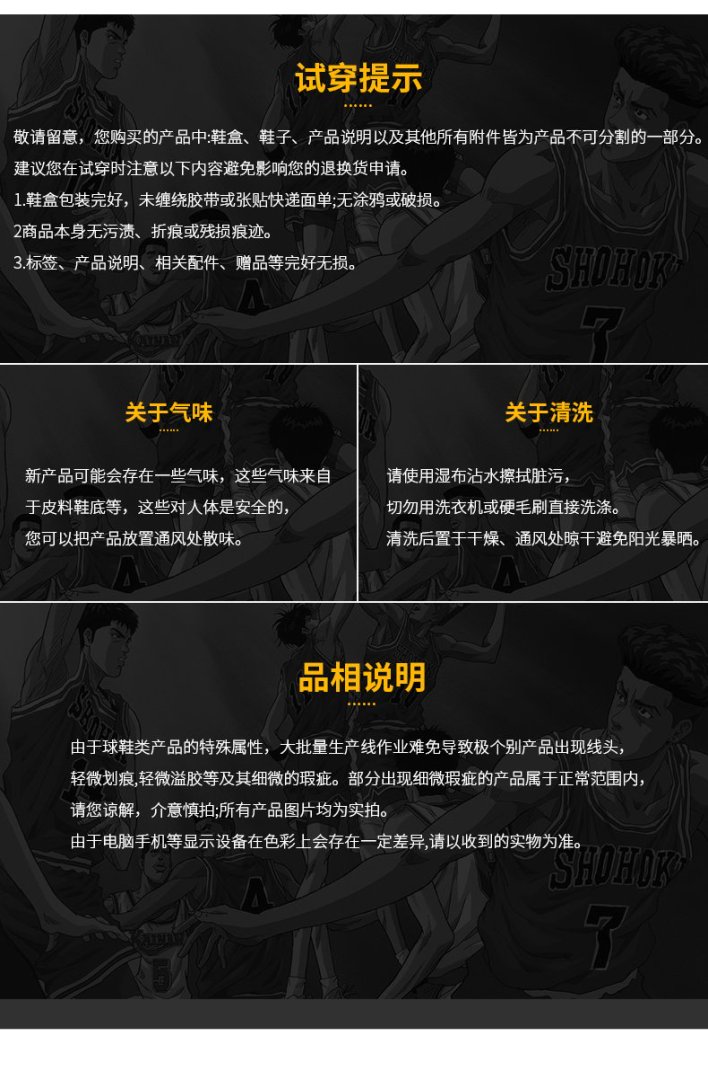 试穿提示

敬请留意，您购买的产品中:鞋盒、鞋子、产品说明以及其他所有附件皆为产品不可分割的一部分。

建议您在试穿时注意以下内容避免影响您的退换货申请。

1.鞋盒包装完好，未缠绕胶带或张贴快递面单;无涂鸦或破损。

2商品本身无污渍、折痕或残损痕迹。

3.标签、产品说明、相关配件、赠品等完好无损。

关于气味

新产品可能会存在一些气味，这些气味来自于皮料鞋底等，这些对人体是安全的，您可以把产品放置通风处散味。

关于清洗

请使用湿布沾水擦拭脏污，

切勿用洗衣机或硬毛刷直接洗涤。

清洗后置于干燥、通风处晾干避免阳光暴晒。

品相说明

由于球鞋类产品的特殊属性，大批量生产线作业难免导致极个别产品出现线头，轻微划痕,轻微溢胶等及其细微的瑕疵。部分出现细微瑕疵的产品属于正常范围内，请您谅解，介意慎拍;所有产品图片均为实拍。

由于电脑手机等显示设备在色彩上会存在一定差异,请以收到的实物为准。